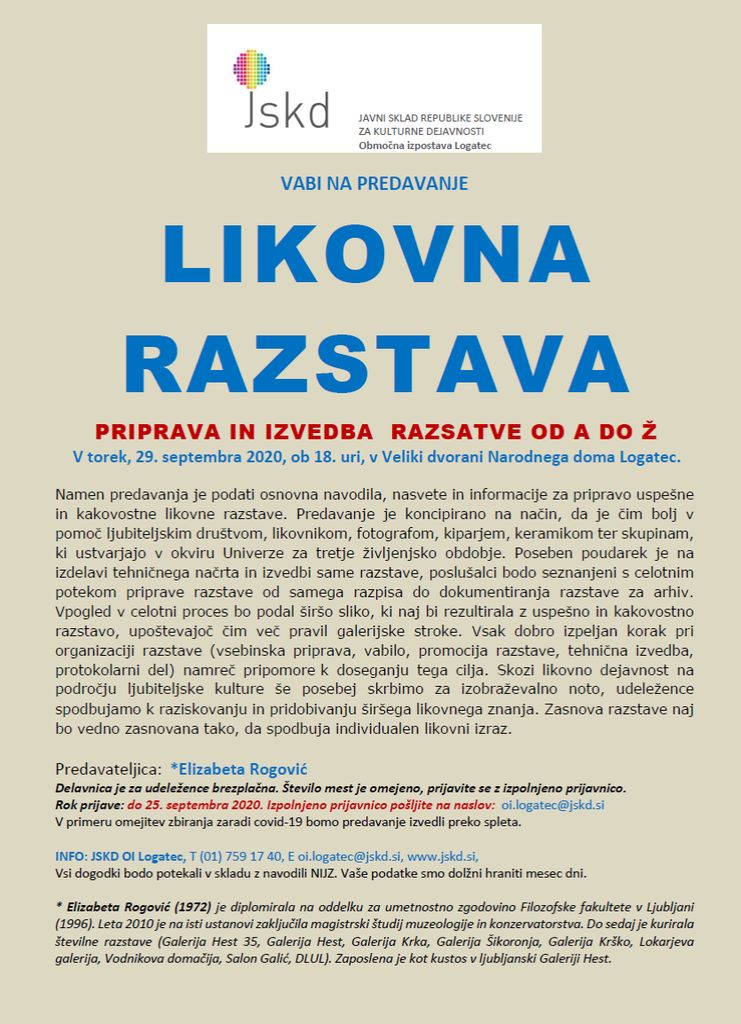 Jskd
JAVNI SKLAD REPUBLIKE SLOVENIJE ZA KULTURNE DEJAVNOSTI
Območna izpostava Logatec

VABI NA PREDAVANJE

LIKOVNA RAZSTAVA

PRIPRAVA IN IZVEDBA RAZSATVE OD A DO Ž
V torek, 29. septembra 2020, ob 18. uri, v Veliki dvorani Narodnega doma Logatec.

Namen predavanja je podati osnovna navodila, nasvete in informacije za pripravo uspešne in kakovostne likovne razstave. Predavanje je koncipirano na način, da je čim bolj v pomoč ljubiteljskim društvom, likovnikom, fotografom, kiparjem, keramikom ter skupinam, ki ustvarjajo v okviru Univerze za tretje življenjsko obdobje. Poseben poudarek je na izdelavi tehničnega načrta in izvedbi same razstave, poslušalci bodo seznanjeni s celotnim potekom priprave razstave od samega razpisa do dokumentiranja razstave za arhiv. Vpogled v celotni proces bo podal širšo sliko, ki naj bi rezultirala z uspešno in kakovostno razstavo, upoštevajoč čim več pravil galerijske stroke. Vsak dobro izpeljan korak pri organizaciji razstave (vsebinska priprava, vabilo, promocija razstave, tehnična izvedba, protokolarni del) namreč pripomore k doseganju tega cilja. Skozi likovno dejavnost na področju ljubiteljske kulture še posebej skrbimo za izobraževalno noto, udeležence spodbujamo k raziskovanju in pridobivanju širšega likovnega znanja. Zasnova razstave naj bo vedno zasnovana tako, da spodbuja individualen likovni izraz.

Predavateljica: *Elizabeta Rogović
Delavnica je za udeležence brezplačna. Število mest je omejeno, prijavite se z izpolnjeno prijavnico.
Rok prijave: do 25. septembra 2020. Izpolnjeno prijavnico pošljite na naslov: oi.logatec@jskd.si
V primeru omejitev zbiranja zaradi covid-19 bomo predavanje izvedli preko spleta.

INFO: JSKD OI Logatec, T (01) 759 17 40, E oi.logatec@jskd.si, www.jskd.si,
Vsi dogodki bodo potekali v skladu z navodili NIJZ. Vaše podatke smo dolžni hraniti mesec dni.

* Elizabeta Rogović (1972) je diplomirala na oddelku za umetnostno zgodovino Filozofske fakultete v Ljubljani (1996). Leta 2010 je na isti ustanovi zaključila magistrski študij muzeologije in konzervatorstva. Do sedaj je kurirala številne razstave (Galerija Hest 35, Galerija Hest, Galerija Krka, Galerija Šikoronja, Galerija Krško, Lokarjeva galerija, Vodnikova domačija, Salon Galić, DLUL). Zaposlena je kot kustos v ljubljanski Galeriji Hest.